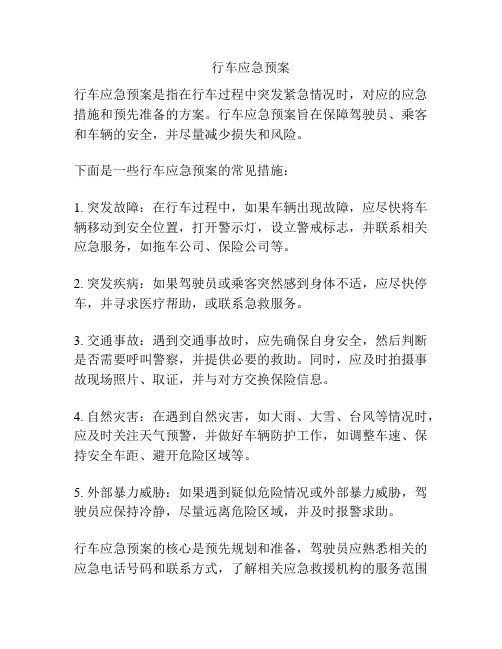 行车应急预案

行车应急预案是指在行车过程中突发紧急情况时，对应的应急措施和预先准备的方案。行车应急预案旨在保障驾驶员、乘客和车辆的安全，并尽量减少损失和风险。

下面是一些行车应急预案的常见措施：

1. 突发故障：在行车过程中，如果车辆出现故障，应尽快将车辆移动到安全位置，打开警示灯，设立警戒标志，并联系相关应急服务，如拖车公司、保险公司等。

2. 突发疾病：如果驾驶员或乘客突然感到身体不适，应尽快停车，并寻求医疗帮助，或联系急救服务。

3. 交通事故：遇到交通事故时，应先确保自身安全，然后判断是否需要呼叫警察，并提供必要的救助。同时，应及时拍摄事故现场照片、取证，并与对方交换保险信息。

4. 自然灾害：在遇到自然灾害，如大雨、大雪、台风等情况时，应及时关注天气预警，并做好车辆防护工作，如调整车速、保持安全车距、避开危险区域等。

5. 外部暴力威胁：如果遇到疑似危险情况或外部暴力威胁，驾驶员应保持冷静，尽量远离危险区域，并及时报警求助。

行车应急预案的核心是预先规划和准备，驾驶员应熟悉相关的应急电话号码和联系方式，了解相关应急救援机构的服务范围